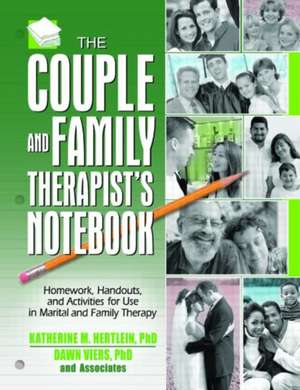 THE COUPLE AND FAMILY THERAPIST'S NOTEBOOK

Homework, Handouts, and Activities for Use in Marital and Family Therapy

KATHERINE M. HERTLEIN, PhD
DAWN VIERS, PhD
and Associates